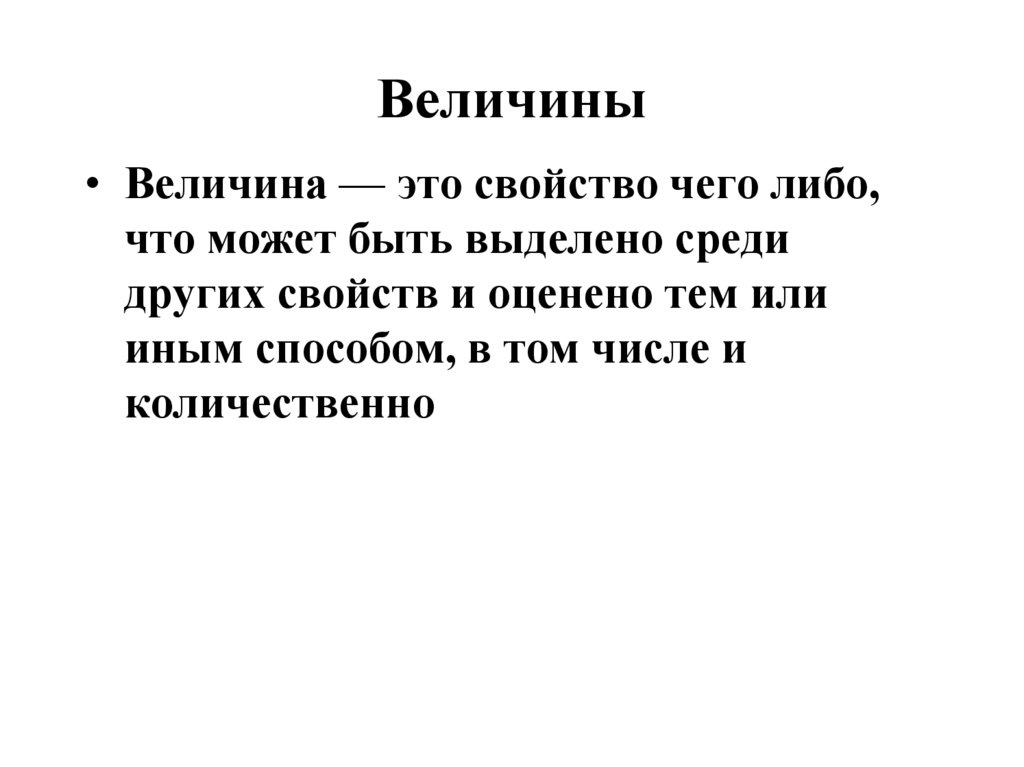 Величины

• Величина — это свойство чего либо, что может быть выделено среди других свойств и оценено тем или иным способом, в том числе и количественно